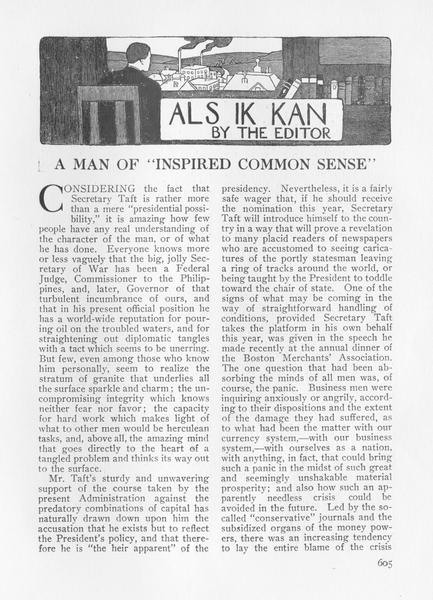 ALS IK KAN
BY THE EDITOR

A MAN OF "INSPIRED COMMON SENSE"

CONSIDERING the fact that Secretary Taft is rather more than a mere "presidential possibility," it is amazing how few people have any real understanding of the character of the man, or of what he has done. Everyone knows more or less vaguely that the big, jolly Secretary of War has been a Federal Judge, Commissioner to the Philippines, and, later, Governor of that turbulent incumbrance of ours, and that in his present official position he has a world-wide reputation for pouring oil on the troubled waters, and for straightening out diplomatic tangles with a tact which seems to be unerring. But few, even among those who know him personally, seem to realize the stratum of granite that underlies all the surface sparkle and charm; the uncompromising integrity which knows neither fear nor favor; the capacity for hard work which makes light of what to other men would be herculean tasks, and, above all, the amazing mind that goes directly to the heart of a tangled problem and thinks its way out to the surface.

Mr. Taft's sturdy and unwavering support of the course taken by the present Administration against the predatory combinations of capital has naturally drawn down upon him the accusation that he exists but to reflect the President's policy, and that therefore he is "the heir apparent" of the presidency. Nevertheless, it is a fairly safe wager that, if he should receive the nomination this year, Secretary Taft will introduce himself to the country in a way that will prove a revelation to many placid readers of newspapers who are accustomed to seeing caricatures of the portly statesman leaving a ring of tracks around the world, or being taught by the President to toddle toward the chair of state. One of the signs of what may be coming in the way of straightforward handling of conditions, provided Secretary Taft takes the platform in his own behalf this year, was given in the speech he made recently at the annual dinner of the Boston Merchants' Association. The one question that had been absorbing the minds of all men was, of course, the panic. Business men were inquiring anxiously or angrily, according to their dispositions and the extent of the damage they had suffered, as to what had been the matter with our currency system,—with our business system,—with ourselves as a nation, with anything, in fact, that could bring such a panic in the midst of such great and seemingly unshakable material prosperity; and also how such an apparently needless crisis could be avoided in the future. Led by the so-called "conservative" journals and the subsidized organs of the money powers, there was an increasing tendency to lay the entire blame of the crisis

605